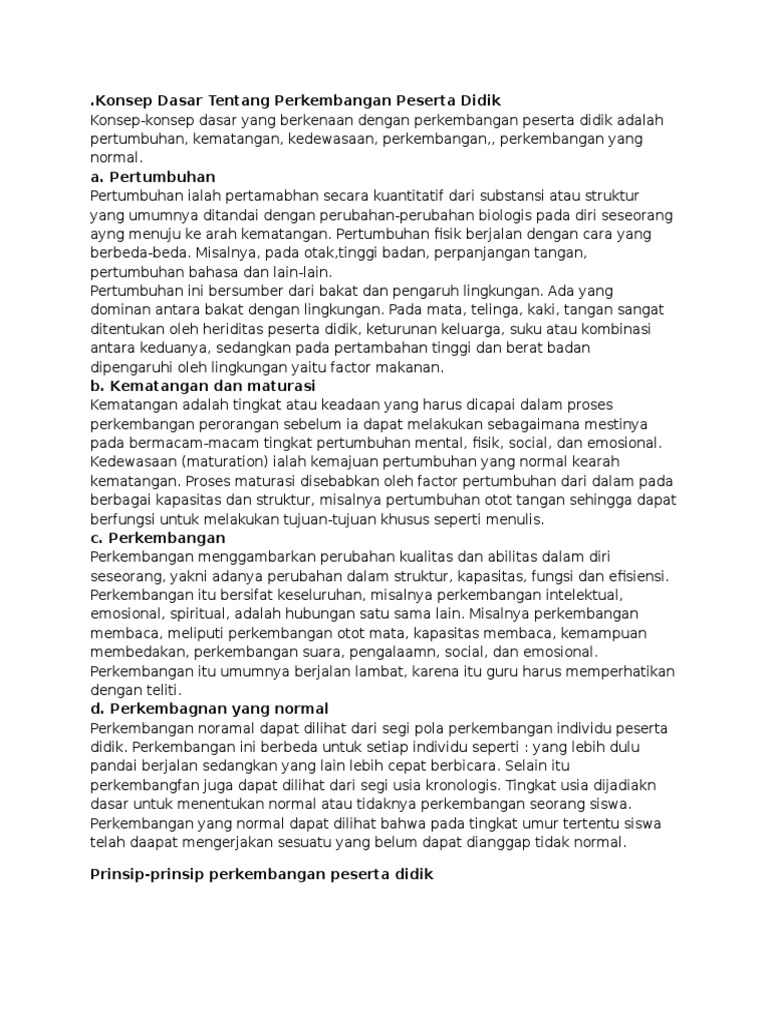 .Konsep Dasar Tentang Perkembangan Peserta Didik
Konsep-konsep dasar yang berkenaan dengan perkembangan peserta didik adalah pertumbuhan, kematangan, kedewasaan, perkembangan,, perkembangan yang normal.
a. Pertumbuhan
Pertumbuhan ialah pertamabhan secara kuantitatif dari substansi atau struktur yang umumnya ditandai dengan perubahan-perubahan biologis pada diri seseorang ayng menuju ke arah kematangan. Pertumbuhan fisik berjalan dengan cara yang berbeda-beda. Misalnya, pada otak,tinggi badan, perpanjangan tangan, pertumbuhan bahasa dan lain-lain.
Pertumbuhan ini bersumber dari bakat dan pengaruh lingkungan. Ada yang dominan antara bakat dengan lingkungan. Pada mata, telinga, kaki, tangan sangat ditentukan oleh heriditas peserta didik, keturunan keluarga, suku atau kombinasi antara keduanya, sedangkan pada pertambahan tinggi dan berat badan dipengaruhi oleh lingkungan yaitu factor makanan.
b. Kematangan dan maturasi
Kematangan adalah tingkat atau keadaan yang harus dicapai dalam proses perkembangan perorangan sebelum ia dapat melakukan sebagaimana mestinya pada bermacam-macam tingkat pertumbuhan mental, fisik, social, dan emosional.
Kedewasaan (maturation) ialah kemajuan pertumbuhan yang normal kearah kematangan. Proses maturasi disebabkan oleh factor pertumbuhan dari dalam pada berbagai kapasitas dan struktur, misalnya pertumbuhan otot tangan sehingga dapat berfungsi untuk melakukan tujuan-tujuan khusus seperti menulis.
c. Perkembangan
Perkembangan menggambarkan perubahan kualitas dan abilitas dalam diri seseorang, yakni adanya perubahan dalam struktur, kapasitas, fungsi dan efisiensi.
Perkembangan itu bersifat keseluruhan, misalnya perkembangan intelektual, emosional, spiritual, adalah hubungan satu sama lain. Misalnya perkembangan membaca, meliputi perkembangan otot mata, kapasitas membaca, kemampuan membedakan, perkembangan suara, pengalaamn, social, dan emosional.
Perkembangan itu umumnya berjalan lambat, karena itu guru harus memperhatikan dengan teliti.
d. Perkembagnan yang normal
Perkembangan noramal dapat dilihat dari segi pola perkembangan individu peserta didik. Perkembangan ini berbeda untuk setiap individu seperti : yang lebih dulu pandai berjalan sedangkan yang lain lebih cepat berbicara. Selain itu perkembangfan juga dapat dilihat dari segi usia kronologis. Tingkat usia dijadiakn dasar untuk menentukan normal atau tidaknya perkembangan seorang siswa.
Perkembangan yang normal dapat dilihat bahwa pada tingkat umur tertentu siswa telah daapat mengerjakan sesuatu yang belum dapat dianggap tidak normal.

Prinsip-prinsip perkembangan peserta didik